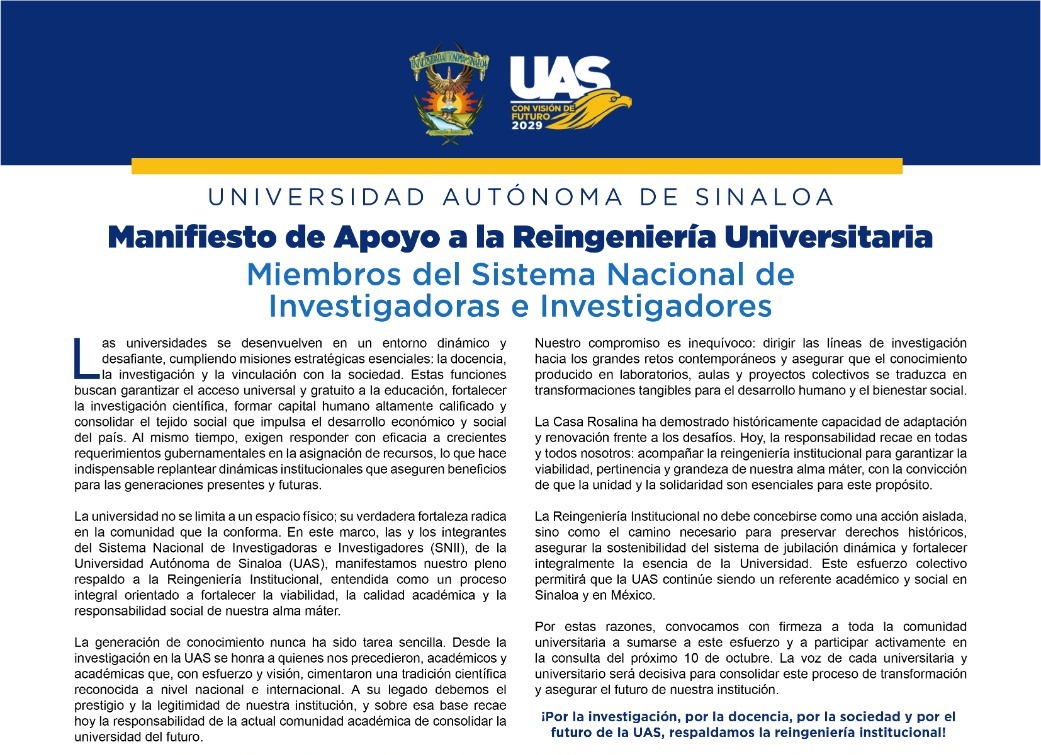 UAS
CON VISIÓN DE FUTURO 2029

UNIVERSIDAD AUTÓNOMA DE SINALOA

Manifiesto de Apoyo a la Reingeniería Universitaria

Miembros del Sistema Nacional de Investigadoras e Investigadores

Las universidades se desenvuelven en un entorno dinámico y desafiante, cumpliendo misiones estratégicas esenciales: la docencia, la investigación y la vinculación con la sociedad. Estas funciones buscan garantizar el acceso universal y gratuito a la educación, fortalecer la investigación científica, formar capital humano altamente calificado y consolidar el tejido social que impulsa el desarrollo económico y social del país. Al mismo tiempo, exigen responder con eficacia a crecientes requerimientos gubernamentales en la asignación de recursos, lo que hace indispensable replantear dinámicas institucionales que aseguren beneficios para las generaciones presentes y futuras.

La universidad no se limita a un espacio físico; su verdadera fortaleza radica en la comunidad que la conforma. En este marco, las y los integrantes del Sistema Nacional de Investigadoras e Investigadores (SNII), de la Universidad Autónoma de Sinaloa (UAS), manifestamos nuestro pleno respaldo a la Reingeniería Institucional, entendida como un proceso integral orientado a fortalecer la viabilidad, la calidad académica y la responsabilidad social de nuestra alma máter.

La generación de conocimiento nunca ha sido tarea sencilla. Desde la investigación en la UAS se honra a quienes nos precedieron, académicos y académicas que, con esfuerzo y visión, cimentaron una tradición científica reconocida a nivel nacional e internacional. A su legado debemos el prestigio y la legitimidad de nuestra institución, y sobre esa base recae hoy la responsabilidad de la actual comunidad académica de consolidar la universidad del futuro.

Nuestro compromiso es inequívoco: dirigir las líneas de investigación hacia los grandes retos contemporáneos y asegurar que el conocimiento producido en laboratorios, aulas y proyectos colectivos se traduzca en transformaciones tangibles para el desarrollo humano y el bienestar social.

La Casa Rosalina ha demostrado históricamente capacidad de adaptación y renovación frente a los desafíos. Hoy, la responsabilidad recae en todas y todos nosotros: acompañar la reingeniería institucional para garantizar la viabilidad, pertinencia y grandeza de nuestra alma máter, con la convicción de que la unidad y la solidaridad son esenciales para este propósito.

La Reingeniería Institucional no debe concebirse como una acción aislada, sino como el camino necesario para preservar derechos históricos, asegurar la sostenibilidad del sistema de jubilación dinámica y fortalecer integralmente la esencia de la Universidad. Este esfuerzo colectivo permitirá que la UAS continúe siendo un referente académico y social en Sinaloa y en México.

Por estas razones, convocamos con firmeza a toda la comunidad universitaria a sumarse a este esfuerzo y a participar activamente en la consulta del próximo 10 de octubre. La voz de cada universitaria y universitario será decisiva para consolidar este proceso de transformación y asegurar el futuro de nuestra institución.

¡Por la investigación, por la docencia, por la sociedad y por el futuro de la UAS, respaldamos la reingeniería institucional!